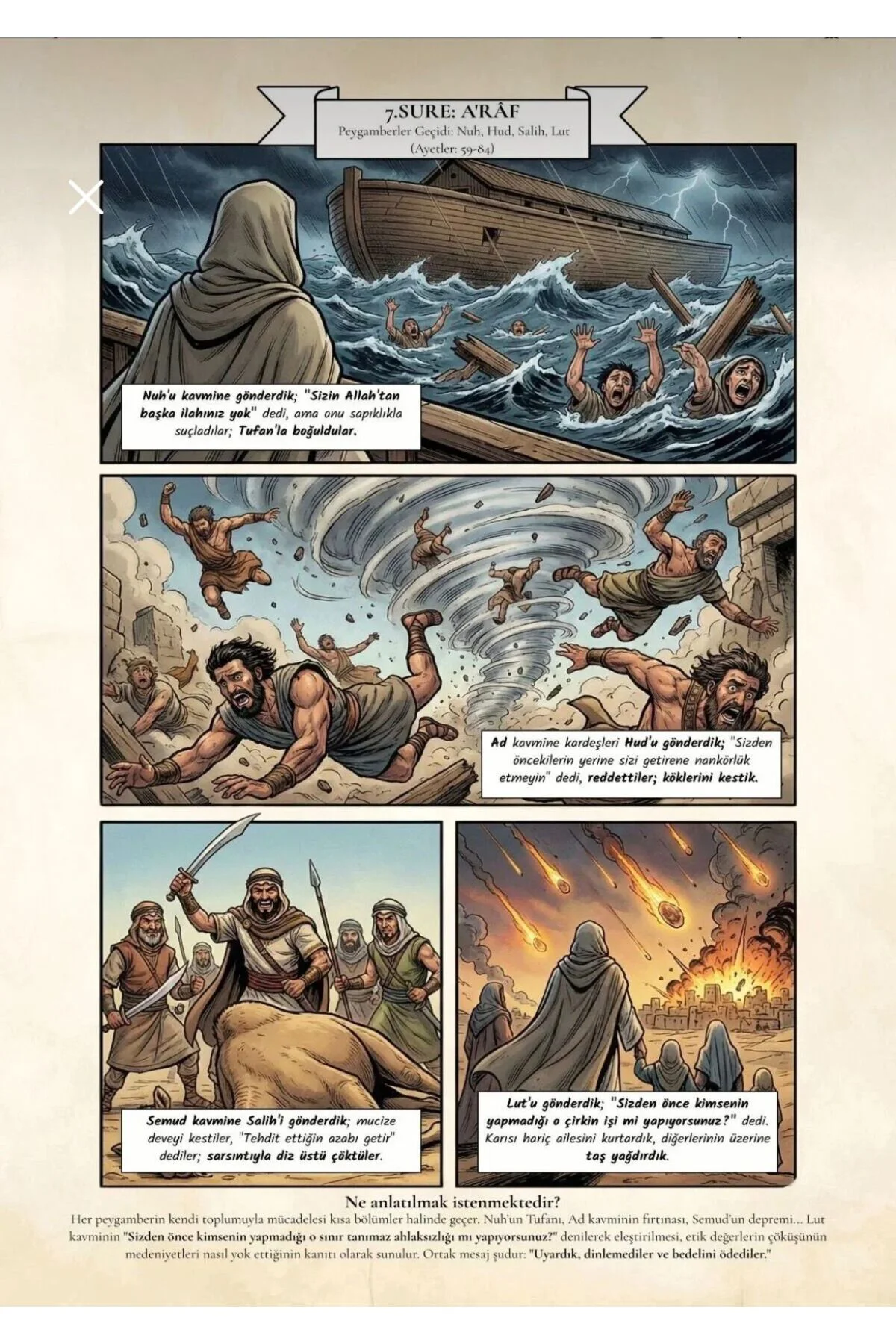 7.SURE: A'RÂF
Peygamberler Geçidi: Nuh, Hud, Salih, Lut
(Ayetler: 59-84)

Nuh'u kavmine gönderdik; "Sizin Allah'tan başka ilahınız yok" dedi, ama onu sapıklıkla suçladılar; Tufan'la boğuldular.

Ad kavmine kardeşleri Hud'u gönderdik; "Sizden öncekilerin yerine sizi getirene nankörlük etmeyin" dedi, reddettiler; köklerini kestik.

Semud kavmine Salih'i gönderdik; mucize deveyi kestiler, "Tehdit ettiğin azabı getir" dediler; sarsıntıyla diz üstü çöktüler.

Lut'u gönderdik; "Sizden önce kimsenin yapmadığı o çirkin işi mi yapıyorsunuz?" dedi. Karısı hariç ailesini kurtardık, diğerlerinin üzerine taş yağdırdık.

Ne anlatılmak istenmektedir?
Her peygamberin kendi toplumuyla mücadelesi kısa bölümler halinde geçer. Nuh'un Tufanı, Ad kavminin fırtınası, Semud'un depremi... Lut kavminin "Sizden önce kimsenin yapmadığı o sınır tanımaz ahlaksızlığı mı yapıyorsunuz?" denilerek eleştirilmesi, etik değerlerin çöküşünün medeniyetleri nasıl yok ettiğinin kanıtı olarak sunulur. Ortak mesaj şudur: "Uyardık, dinlemediler ve bedelini ödediler."